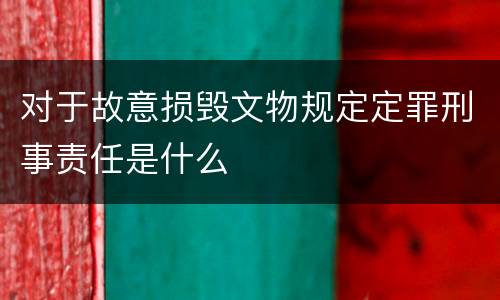 对于故意损毁文物规定定罪刑事责任是什么